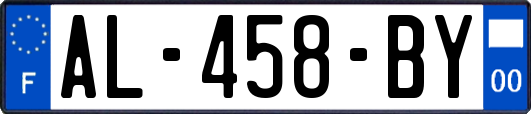 F
AL-458-BY
00